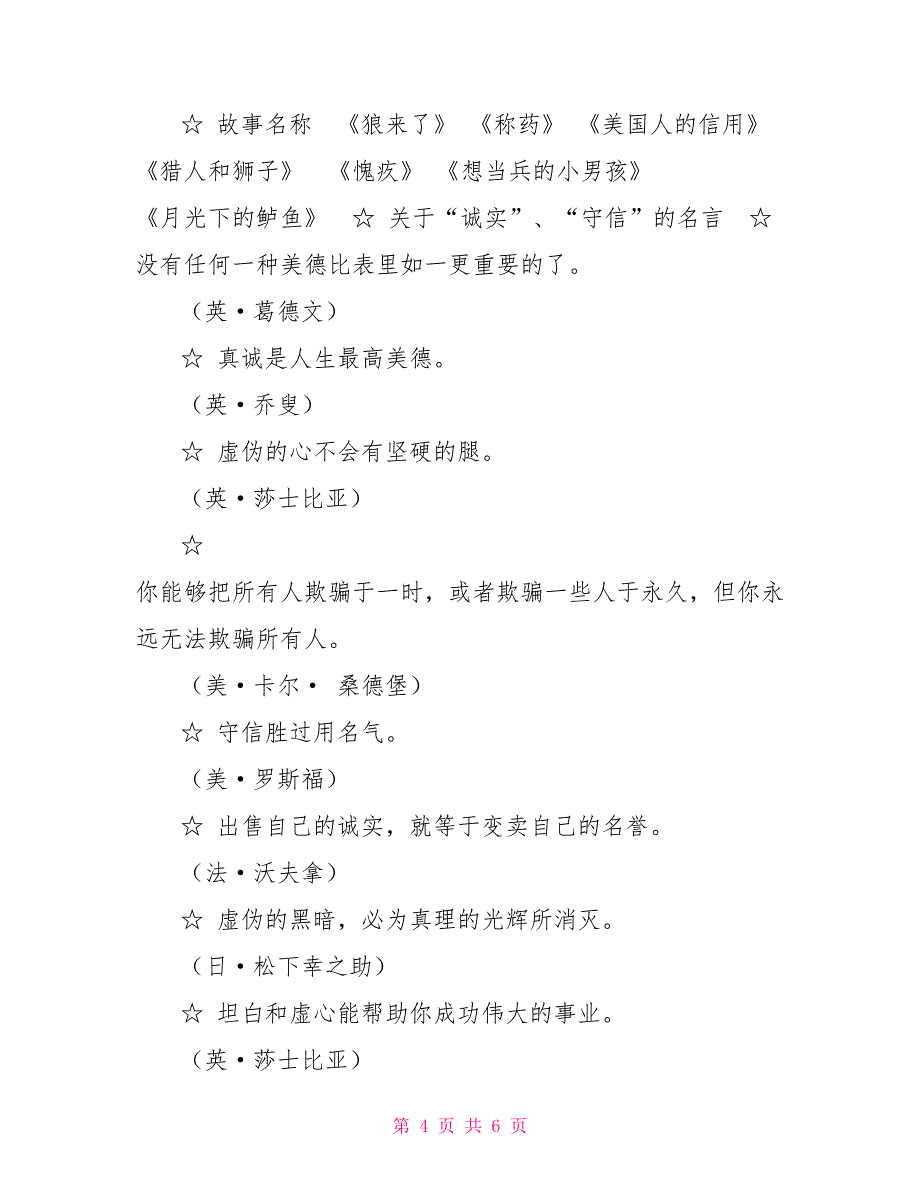 ☆ 故事名称 《狼来了》 《称药》 《美国人的信用》 《猎人和狮子》 《愧疚》 《想当兵的小男孩》 《月光下的鲈鱼》 ☆ 关于“诚实”、“守信”的名言 ☆ 没有任何一种美德比表里如一更重要的了。

（英·葛德文）

☆ 真诚是人生最高美德。

（英·乔叟）

☆ 虚伪的心不会有坚硬的腿。

（英·莎士比亚）

☆

你能够把所有人欺骗于一时，或者欺骗一些人于永久，但你永远无法欺骗所有人。

（美·卡尔· 桑德堡）

☆ 守信胜过用名气。

（美·罗斯福）

☆ 出售自己的诚实，就等于变卖自己的名誉。

（法·沃夫拿）

☆ 虚伪的黑暗，必为真理的光辉所消灭。

（日·松下幸之助）

☆ 坦白和虚心能帮助你成功伟大的事业。

（英·莎士比亚）

第 4 页 共 6 页